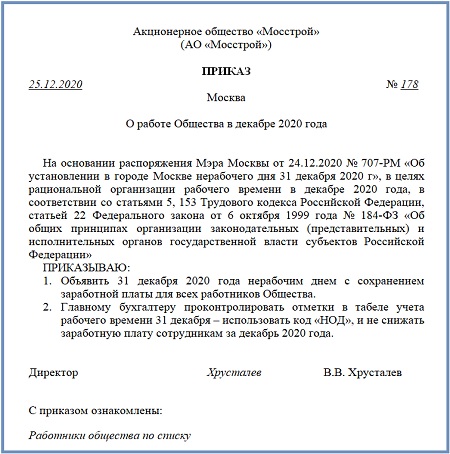 Акционерное общество «Мосстрой»
(АО «Мосстрой»)

ПРИКАЗ

25.12.2020 № 178

Москва

О работе Общества в декабре 2020 года

На основании распоряжения Мэра Москвы от 24.12.2020 № 707-РМ «Об установлении в городе Москве нерабочего дня 31 декабря 2020 г», в целях рациональной организации рабочего времени в декабре 2020 года, в соответствии со статьями 5, 153 Трудового кодекса Российской Федерации, статьей 22 Федерального закона от 6 октября 1999 года № 184-ФЗ «Об общих принципах организации законодательных (представительных) и исполнительных органов государственной власти субъектов Российской Федерации»

ПРИКАЗЫВАЮ:

1. Объявить 31 декабря 2020 года нерабочим днем с сохранением заработной платы для всех работников Общества.
2. Главному бухгалтеру проконтролировать отметки в табеле учета рабочего времени 31 декабря – использовать код «НОД», и не снижать заработную плату сотрудникам за декабрь 2020 года.

Директор Хрусталев В.В. Хрусталев

С приказом ознакомлены:

Работники общества по списку